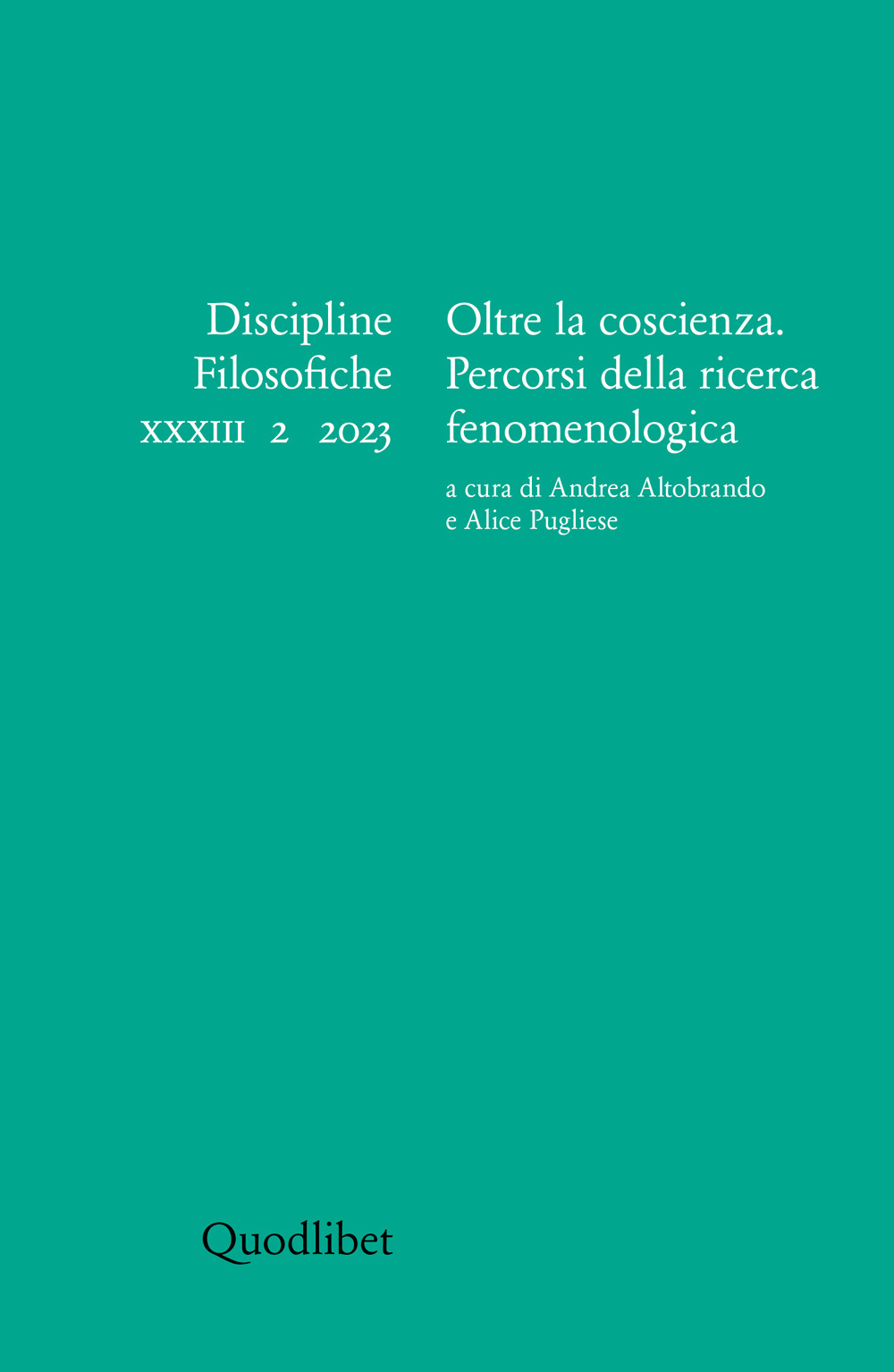 Discipline Filosofiche
XXXIII 2 2023

Oltre la coscienza. Percorsi della ricerca fenomenologica

a cura di Andrea Altobrando e Alice Pugliese

Quodlibet